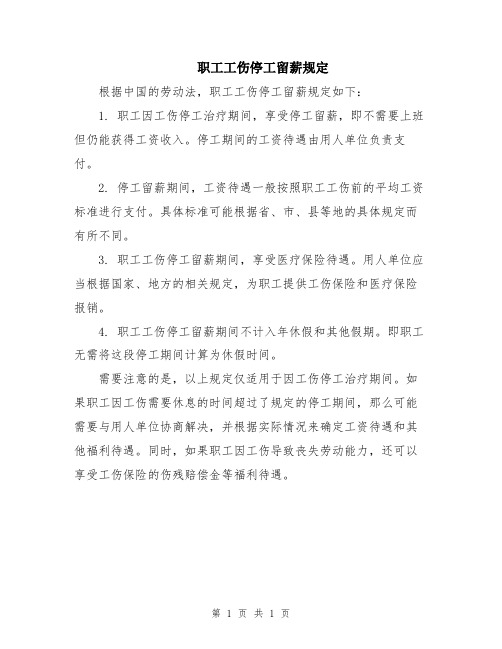 职工工伤停工留薪规定

根据中国的劳动法，职工工伤停工留薪规定如下：

1. 职工因工伤停工治疗期间，享受停工留薪，即不需要上班但仍能获得工资收入。停工期间的工资待遇由用人单位负责支付。

2. 停工留薪期间，工资待遇一般按照职工工伤前的平均工资标准进行支付。具体标准可能根据省、市、县等地的具体规定而有所不同。

3. 职工工伤停工留薪期间，享受医疗保险待遇。用人单位应当根据国家、地方的相关规定，为职工提供工伤保险和医疗保险报销。

4. 职工工伤停工留薪期间不计入年休假和其他假期。即职工无需将这段停工期间计算为休假时间。

需要注意的是，以上规定仅适用于因工伤停工治疗期间。如果职工因工伤需要休息的时间超过了规定的停工期间，那么可能需要与用人单位协商解决，并根据实际情况来确定工资待遇和其他福利待遇。同时，如果职工因工伤导致丧失劳动能力，还可以享受工伤保险的伤残赔偿金等福利待遇。

第 1 页 共 1 页